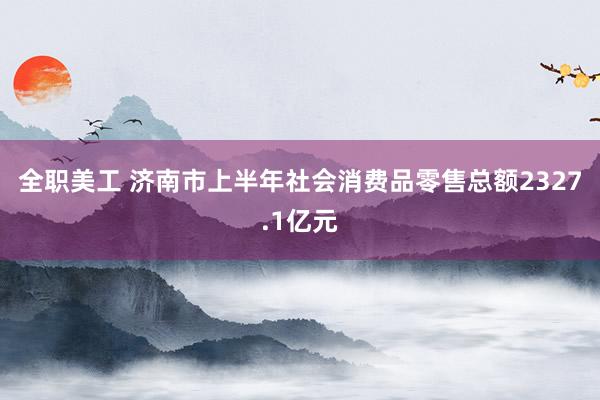 全职美工 济南市上半年社会消费品零售总额2327.1亿元